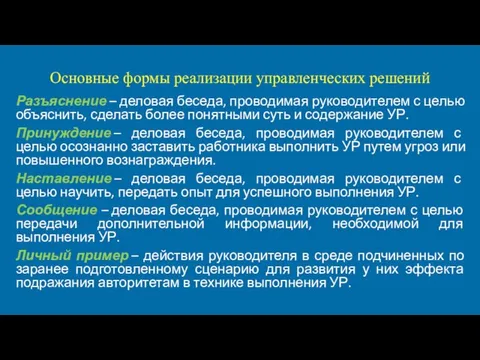 Основные формы реализации управленческих решений

Разъяснение – деловая беседа, проводимая руководителем с целью объяснить, сделать более понятными суть и содержание УР.

Принуждение – деловая беседа, проводимая руководителем с целью осознанно заставить работника выполнить УР путем угроз или повышенного вознаграждения.

Наставление – деловая беседа, проводимая руководителем с целью научить, передать опыт для успешного выполнения УР.

Сообщение – деловая беседа, проводимая руководителем с целью передачи дополнительной информации, необходимой для выполнения УР.

Личный пример – действия руководителя в среде подчиненных по заранее подготовленному сценарию для развития у них эффекта подражания авторитетам в технике выполнения УР.